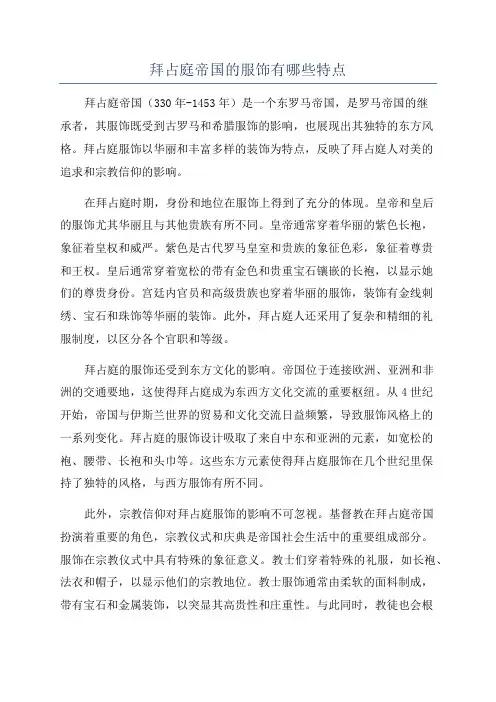 拜占庭帝国的服饰有哪些特点

拜占庭帝国（330年-1453年）是一个东罗马帝国，是罗马帝国的继承者，其服饰既受到古罗马和希腊服饰的影响，也展现出其独特的东方风格。拜占庭服饰以华丽和丰富多样的装饰为特点，反映了拜占庭人对美的追求和宗教信仰的影响。

在拜占庭时期，身份和地位在服饰上得到了充分的体现。皇帝和皇后的服饰尤其华丽且与其他贵族有所不同。皇帝通常穿着华丽的紫色长袍，象征着皇权和威严。紫色是古代罗马皇室和贵族的象征色彩，象征着尊贵和王权。皇后通常穿着宽松的带有金色和贵重宝石镶嵌的长袍，以显示她们的尊贵身份。宫廷内官员和高级贵族也穿着华丽的服饰，装饰有金线刺绣、宝石和珠饰等华丽的装饰。此外，拜占庭人还采用了复杂和精细的礼服制度，以区分各个官职和等级。

拜占庭的服饰还受到东方文化的影响。帝国位于连接欧洲、亚洲和非洲的交通要地，这使得拜占庭成为东西方文化交流的重要枢纽。从4世纪开始，帝国与伊斯兰世界的贸易和文化交流日益频繁，导致服饰风格上的一系列变化。拜占庭的服饰设计吸取了来自中东和亚洲的元素，如宽松的袍、腰带、长袍和头巾等。这些东方元素使得拜占庭服饰在几个世纪里保持了独特的风格，与西方服饰有所不同。

此外，宗教信仰对拜占庭服饰的影响不可忽视。基督教在拜占庭帝国扮演着重要的角色，宗教仪式和庆典是帝国社会生活中的重要组成部分。服饰在宗教仪式中具有特殊的象征意义。教士们穿着特殊的礼服，如长袍、法衣和帽子，以显示他们的宗教地位。教士服饰通常由柔软的面料制成，带有宝石和金属装饰，以突显其高贵性和庄重性。与此同时，教徒也会根